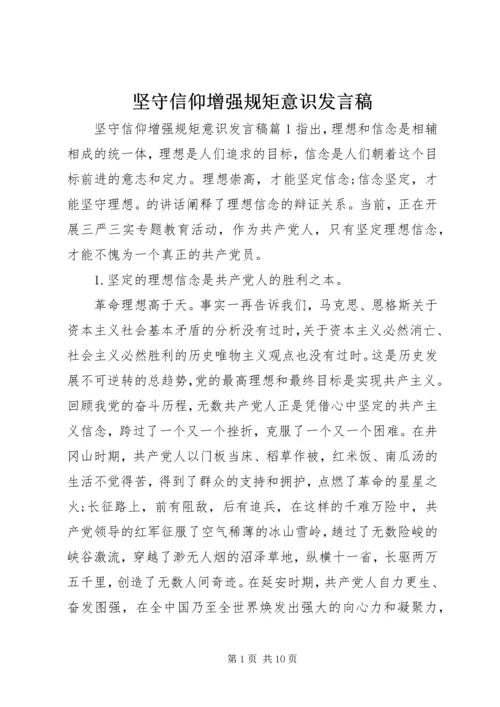 坚守信仰增强规矩意识发言稿

坚守信仰增强规矩意识发言稿篇1指出，理想和信念是相辅相成的统一体，理想是人们追求的目标，信念是人们朝着这个目标前进的意志和定力。理想崇高，才能坚定信念;信念坚定，才能坚守理想。的讲话阐释了理想信念的辩证关系。当前，正在开展三严三实专题教育活动，作为共产党人，只有坚定理想信念，才能不愧为一个真正的共产党员。

1.坚定的理想信念是共产党人的胜利之本。

革命理想高于天。事实一再告诉我们，马克思、恩格斯关于资本主义社会基本矛盾的分析没有过时，关于资本主义必然消亡、社会主义必然胜利的历史唯物主义观点也没有过时。这是历史发展不可逆转的总趋势，党的最高理想和最终目标是实现共产主义。回顾我党的奋斗历程，无数共产党人正是凭借心中坚定的共产主义信念，跨过了一个又一个挫折，克服了一个又一个困难。在井冈山时期，共产党人以门板当床、稻草作被，红米饭、南瓜汤的生活不觉得苦，得到了群众的支持和拥护，点燃了革命的星星之火;长征路上，前有阻敌，后有追兵，在这样的千难万险中，共产党领导的红军征服了空气稀薄的冰山雪岭，趟过了无数险峻的峡谷激流，穿越了渺无人烟的沼泽草地，纵横十一省，长驱两万五千里，创造了无数人间奇迹。在延安时期，共产党人自力更生、奋发图强，在全中国乃至全世界焕发出强大的向心力和凝聚力，

第1页 共10页